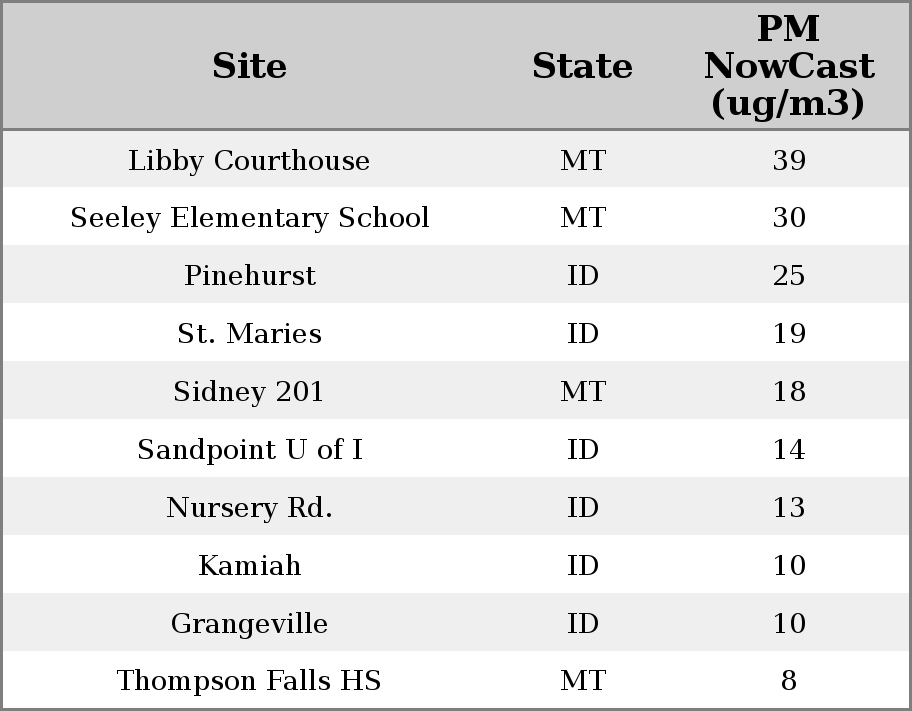 | Site | State | PM NowCast (ug/m3) |
|---|---|---|
| Libby Courthouse | MT | 39 |
| Seeley Elementary School | MT | 30 |
| Pinehurst | ID | 25 |
| St. Maries | ID | 19 |
| Sidney 201 | MT | 18 |
| Sandpoint U of I | ID | 14 |
| Nursery Rd. | ID | 13 |
| Kamiah | ID | 10 |
| Grangeville | ID | 10 |
| Thompson Falls HS | MT | 8 |